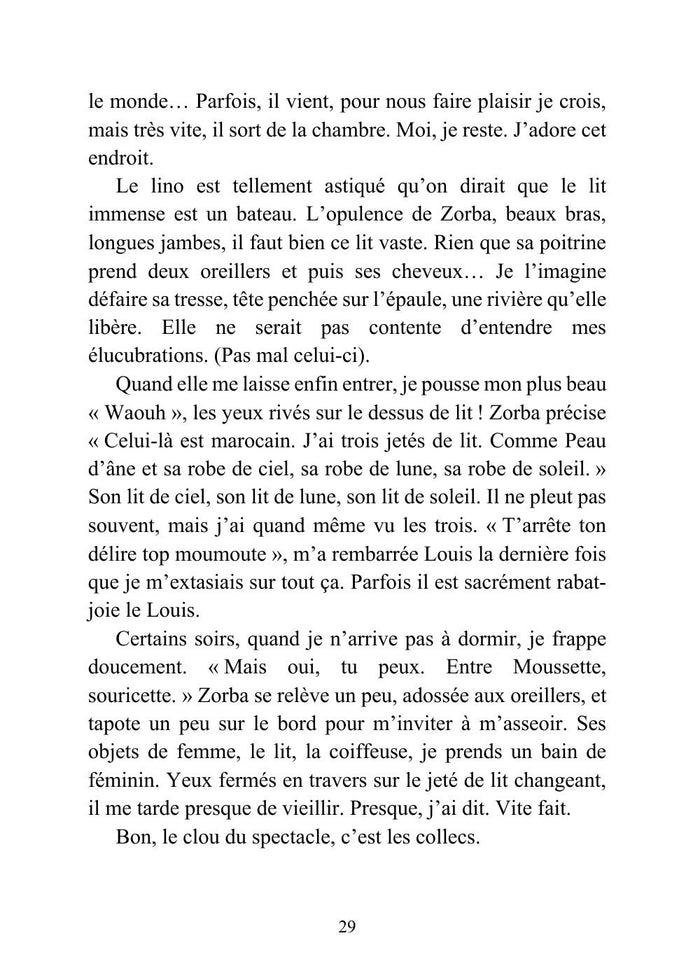 le monde… Parfois, il vient, pour nous faire plaisir je crois, mais très vite, il sort de la chambre. Moi, je reste. J'adore cet endroit.

Le lino est tellement astiqué qu'on dirait que le lit immense est un bateau. L'opulence de Zorba, beaux bras, longues jambes, il faut bien ce lit vaste. Rien que sa poitrine prend deux oreillers et puis ses cheveux… Je l'imagine défaire sa tresse, tête penchée sur l'épaule, une rivière qu'elle libère. Elle ne serait pas contente d'entendre mes élucubrations. (Pas mal celui-ci).

Quand elle me laisse enfin entrer, je pousse mon plus beau « Waouh », les yeux rivés sur le dessus de lit ! Zorba précise « Celui-là est marocain. J'ai trois jetés de lit. Comme Peau d'âne et sa robe de ciel, sa robe de lune, sa robe de soleil. » Son lit de ciel, son lit de lune, son lit de soleil. Il ne pleut pas souvent, mais j'ai quand même vu les trois. « T'arrête ton délire top moumoute », m'a rembarrée Louis la dernière fois que je m'extasiais sur tout ça. Parfois il est sacrément rabat-joie le Louis.

Certains soirs, quand je n'arrive pas à dormir, je frappe doucement. « Mais oui, tu peux. Entre Moussette, souricette. » Zorba se relève un peu, adossée aux oreillers, et tapote un peu sur le bord pour m'inviter à m'asseoir. Ses objets de femme, le lit, la coiffeuse, je prends un bain de féminin. Yeux fermés en travers sur le jeté de lit changeant, il me tarde presque de vieillir. Presque, j'ai dit. Vite fait.

Bon, le clou du spectacle, c'est les collecs.

29